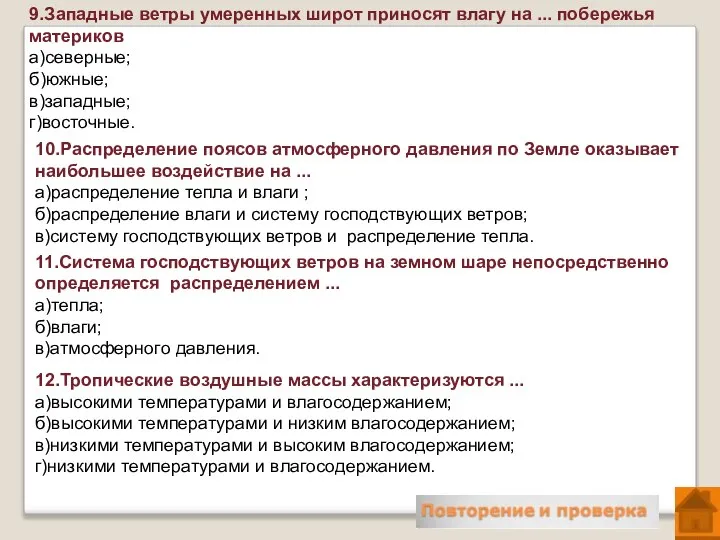 9.Западные ветры умеренных широт приносят влагу на ... побережья материков
а)северные;
б)южные;
в)западные;
г)восточные.

10.Распределение поясов атмосферного давления по Земле оказывает наибольшее воздействие на ...
а)распределение тепла и влаги ;
б)распределение влаги и систему господствующих ветров;
в)систему господствующих ветров и распределение тепла.

11.Система господствующих ветров на земном шаре непосредственно определяется распределением ...
а)тепла;
б)влаги;
в)атмосферного давления.

12.Тропические воздушные массы характеризуются ...
а)высокими температурами и влагосодержанием;
б)высокими температурами и низким влагосодержанием;
в)низкими температурами и высоким влагосодержанием;
г)низкими температурами и влагосодержанием.

Повторение и проверка